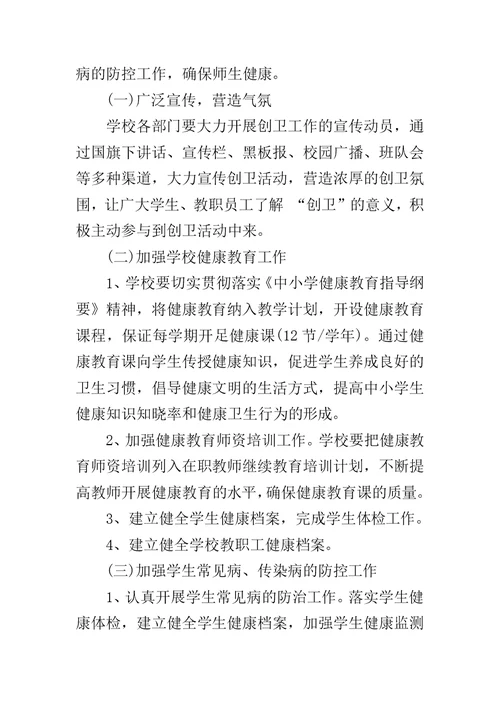 病的防控工作，确保师生健康。

(一)广泛宣传，营造气氛

学校各部门要大力开展创卫工作的宣传动员，通过国旗下讲话、宣传栏、黑板报、校园广播、班队会等多种渠道，大力宣传创卫活动，营造浓厚的创卫氛围，让广大学生、教职员工了解 “创卫”的意义，积极主动参与到创卫活动中来。

(二)加强学校健康教育工作

1、学校要切实贯彻落实《中小学健康教育指导纲要》精神，将健康教育纳入教学计划，开设健康教育课程，保证每学期开足健康课(12 节/学年)。通过健康教育课向学生传授健康知识，促进学生养成良好的卫生习惯，倡导健康文明的生活方式，提高中小学生健康知识知晓率和健康卫生行为的形成。

2、加强健康教育师资培训工作。学校要把健康教育师资培训列入在职教师继续教育培训计划，不断提高教师开展健康教育的水平，确保健康教育课的质量。

3、建立健全学生健康档案，完成学生体检工作。

4、建立健全学校教职工健康档案。

(三)加强学生常见病、传染病的防控工作

1、认真开展学生常见病的防治工作。落实学生健康体检，建立健全学生健康档案，加强学生健康监测